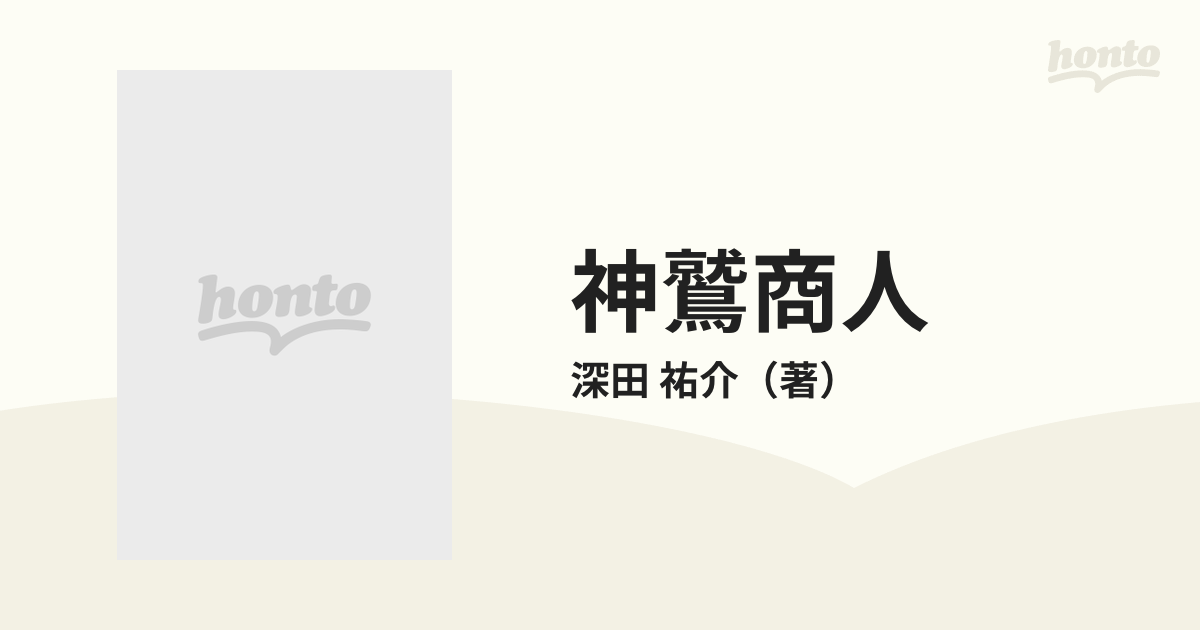 honto

honto

神鷲商人
深田 祐介（著）